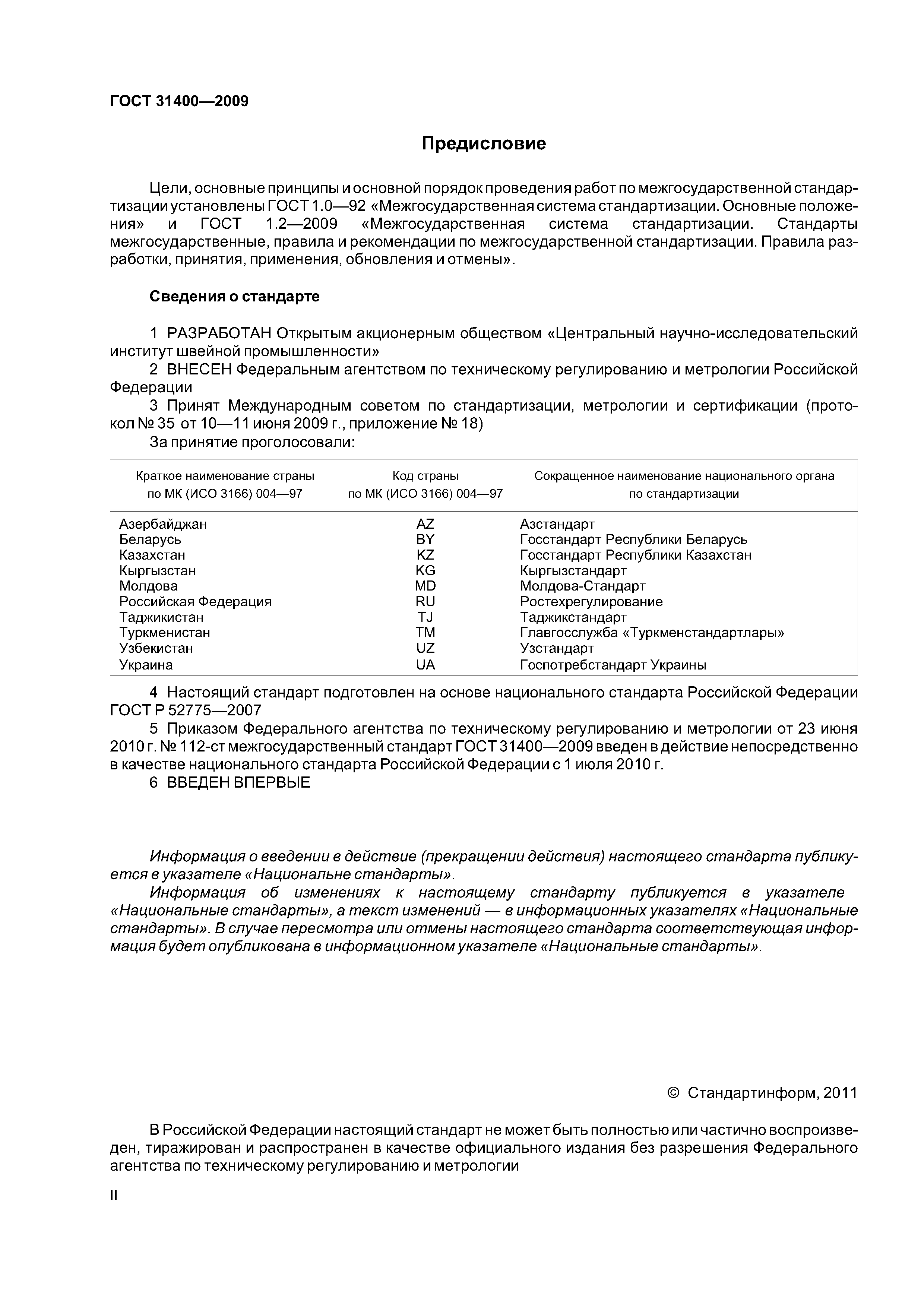 ГОСТ 31400—2009

Предисловие

Цели, основные принципы и основной порядок проведения работ по межгосударственной стандартизации установлены ГОСТ 1.0—92 «Межгосударственная система стандартизации. Основные положения» и ГОСТ 1.2—2009 «Межгосударственная система стандартизации. Стандарты межгосударственные, правила и рекомендации по межгосударственной стандартизации. Правила разработки, принятия, применения, обновления и отмены».

Сведения о стандарте

1 РАЗРАБОТАН Открытым акционерным обществом «Центральный научно-исследовательский институт швейной промышленности»

2 ВНЕСЕН Федеральным агентством по техническому регулированию и метрологии Российской Федерации

3 Принят Международным советом по стандартизации, метрологии и сертификации (протокол № 35 от 10—11 июня 2009 г., приложение № 18)

За принятие проголосовали:

| Краткое наименование страны по МК (ИСО 3166) 004—97 | Код страны по МК (ИСО 3166) 004—97 | Сокращенное наименование национального органа по стандартизации |
|---|---|---|
| Азербайджан | AZ | Азстандарт |
| Беларусь | BY | Госстандарт Республики Беларусь |
| Казахстан | KZ | Госстандарт Республики Казахстан |
| Кыргызстан | KG | Кыргызстандарт |
| Молдова | MD | Молдова-Стандарт |
| Российская Федерация | RU | Ростехрегулирование |
| Таджикистан | TJ | Таджикстандарт |
| Туркменистан | TM | Главгосслужба «Туркменстандартлары» |
| Узбекистан | UZ | Узстандарт |
| Украина | UA | Госпотребстандарт Украины |

4 Настоящий стандарт подготовлен на основе национального стандарта Российской Федерации ГОСТ Р 52775—2007

5 Приказом Федерального агентства по техническому регулированию и метрологии от 23 июня 2010 г. № 112-ст межгосударственный стандарт ГОСТ 31400—2009 введен в действие непосредственно в качестве национального стандарта Российской Федерации с 1 июля 2010 г.

6 ВВЕДЕН ВПЕРВЫЕ

Информация о введении в действие (прекращении действия) настоящего стандарта публикуется в указателе «Национальне стандарты».

Информация об изменениях к настоящему стандарту публикуется в указателе «Национальные стандарты», а текст изменений — в информационных указателях «Национальные стандарты». В случае пересмотра или отмены настоящего стандарта соответствующая информация будет опубликована в информационном указателе «Национальные стандарты».

© Стандартинформ, 2011

В Российской Федерации настоящий стандарт не может быть полностью или частично воспроизведен, тиражирован и распространен в качестве официального издания без разрешения Федерального агентства по техническому регулированию и метрологии

II